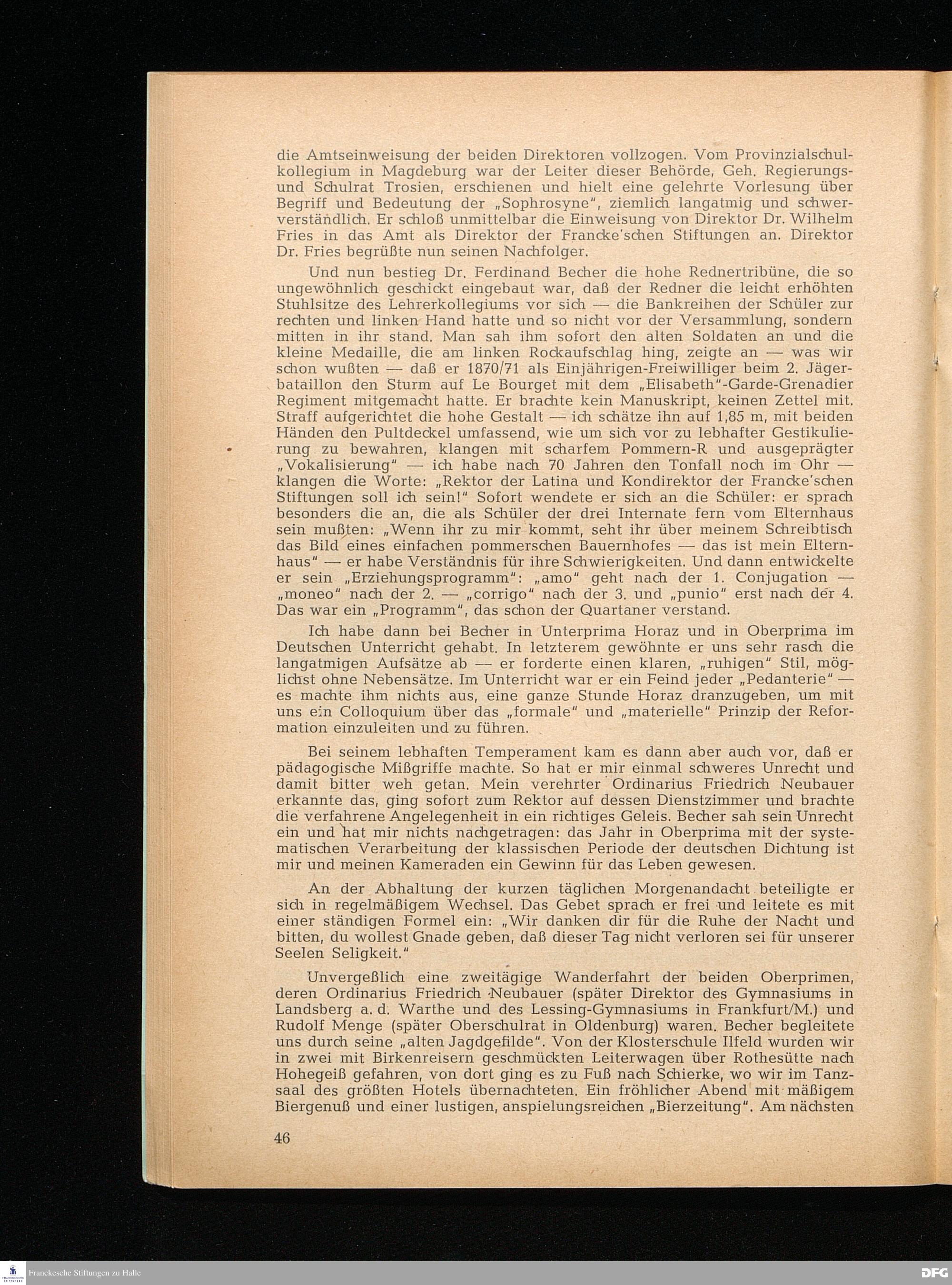 die Amtseinweisung der beiden Direktoren vollzogen. Vom Provinzialschulkollegium in Magdeburg war der Leiter dieser Behörde, Geh. Regierungs- und Schulrat Trosien, erschienen und hielt eine gelehrte Vorlesung über Begriff und Bedeutung der „Sophrosyne", ziemlich langatmig und schwerverständlich. Er schloß unmittelbar die Einweisung von Direktor Dr. Wilhelm Fries in das Amt als Direktor der Francke'schen Stiftungen an. Direktor Dr. Fries begrüßte nun seinen Nachfolger.

Und nun bestieg Dr. Ferdinand Becher die hohe Rednertribüne, die so ungewöhnlich geschickt eingebaut war, daß der Redner die leicht erhöhten Stuhlsitze des Lehrerkollegiums vor sich — die Bankreihen der Schüler zur rechten und linken Hand hatte und so nicht vor der Versammlung, sondern mitten in ihr stand. Man sah ihm sofort den alten Soldaten an und die kleine Medaille, die am linken Rockaufschlag hing, zeigte an — was wir schon wußten — daß er 1870/71 als Einjährigen-Freiwilliger beim 2. Jägerbataillon den Sturm auf Le Bourget mit dem „Elisabeth"-Garde-Grenadier Regiment mitgemacht hatte. Er brachte kein Manuskript, keinen Zettel mit. Straff aufgerichtet die hohe Gestalt — ich schätze ihn auf 1,85 m, mit beiden Händen den Pultdeckel umfassend, wie um sich vor zu lebhafter Gestikulierung zu bewahren, klangen mit scharfem Pommern-R und ausgeprägter „Vokalisierung" — ich habe nach 70 Jahren den Tonfall noch im Ohr — klangen die Worte: „Rektor der Latina und Kondirektor der Francke'schen Stiftungen soll ich sein!" Sofort wendete er sich an die Schüler: er sprach besonders die an, die als Schüler der drei Internate fern vom Elternhaus sein mußten: „Wenn ihr zu mir kommt, seht ihr über meinem Schreibtisch das Bild eines einfachen pommerschen Bauernhofes — das ist mein Elternhaus" — er habe Verständnis für ihre Schwierigkeiten. Und dann entwickelte er sein „Erziehungsprogramm": „amo" geht nach der 1. Conjugation — „moneo" nach der 2. — „corrigo" nach der 3. und „punio" erst nach der 4. Das war ein „Programm", das schon der Quartaner verstand.

Ich habe dann bei Becher in Unterprima Horaz und in Oberprima im Deutschen Unterricht gehabt. In letzterem gewöhnte er uns sehr rasch die langatmigen Aufsätze ab — er forderte einen klaren, „ruhigen" Stil, möglichst ohne Nebensätze. Im Unterricht war er ein Feind jeder „Pedanterie" — es machte ihm nichts aus, eine ganze Stunde Horaz dranzugeben, um mit uns ein Colloquium über das „formale" und „materielle" Prinzip der Reformation einzuleiten und zu führen.

Bei seinem lebhaften Temperament kam es dann aber auch vor, daß er pädagogische Mißgriffe machte. So hat er mir einmal schweres Unrecht und damit bitter weh getan. Mein verehrter Ordinarius Friedrich Neubauer erkannte das, ging sofort zum Rektor auf dessen Dienstzimmer und brachte die verfahrene Angelegenheit in ein richtiges Geleis. Becher sah sein Unrecht ein und hat mir nichts nachgetragen: das Jahr in Oberprima mit der systematischen Verarbeitung der klassischen Periode der deutschen Dichtung ist mir und meinen Kameraden ein Gewinn für das Leben gewesen.

An der Abhaltung der kurzen täglichen Morgenandacht beteiligte er sich in regelmäßigem Wechsel. Das Gebet sprach er frei und leitete es mit einer ständigen Formel ein: „Wir danken dir für die Ruhe der Nacht und bitten, du wollest Gnade geben, daß dieser Tag nicht verloren sei für unserer Seelen Seligkeit."

Unvergeßlich eine zweitägige Wanderfahrt der beiden Oberprimen, deren Ordinarius Friedrich Neubauer (später Direktor des Gymnasiums in Landsberg a. d. Warthe und des Lessing-Gymnasiums in Frankfurt/M.) und Rudolf Menge (später Oberschulrat in Oldenburg) waren. Becher begleitete uns durch seine „alten Jagdgefilde". Von der Klosterschule Ilfeld wurden wir in zwei mit Birkenreisern geschmückten Leiterwagen über Rothesütte nach Hohegeiß gefahren, von dort ging es zu Fuß nach Schierke, wo wir im Tanzsaal des größten Hotels übernachteten. Ein fröhlicher Abend mit mäßigem Biergenuß und einer lustigen, anspielungsreichen „Bierzeitung". Am nächsten

46

Franckesche Stiftungen zu Halle
DFG